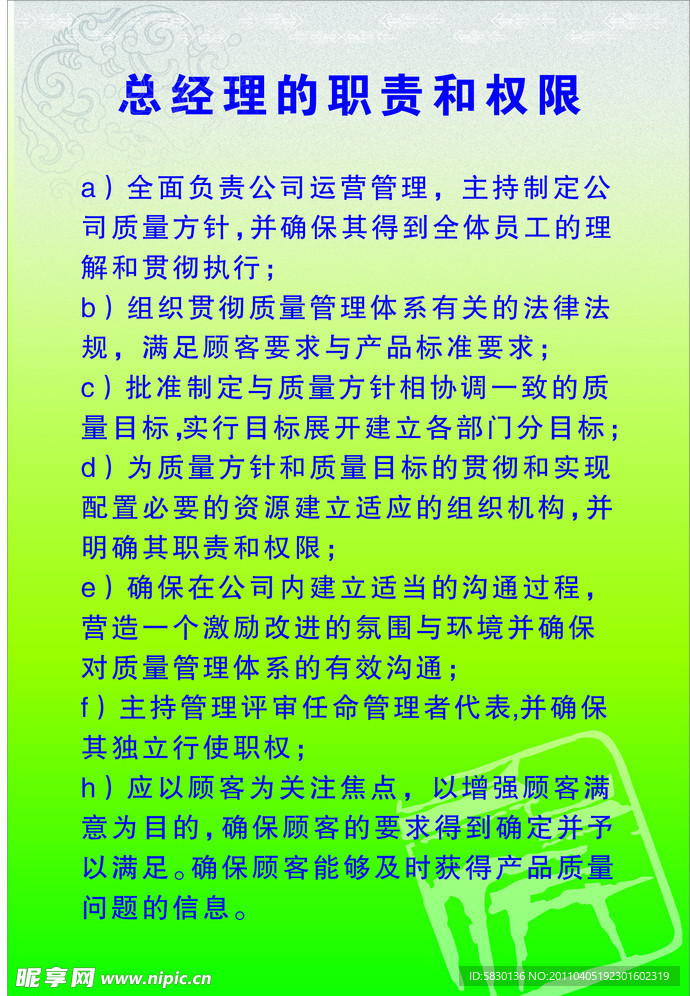 总经理的职责和权限

a）全面负责公司运营管理，主持制定公司质量方针，并确保其得到全体员工的理解和贯彻执行；

b）组织贯彻质量管理体系有关的法律法规，满足顾客要求与产品标准要求；

c）批准制定与质量方针相协调一致的质量目标，实行目标展开建立各部门分目标；

d）为质量方针和质量目标的贯彻和实现配置必要的资源建立适应的组织机构，并明确其职责和权限；

e）确保在公司内建立适当的沟通过程，营造一个激励改进的氛围与环境并确保对质量管理体系的有效沟通；

f）主持管理评审任命管理者代表，并确保其独立行使职权；

h）应以顾客为关注焦点，以增强顾客满意为目的，确保顾客的要求得到确定并予以满足。确保顾客能够及时获得产品质量问题的信息。

昵享网 www.nipic.cn

ID:5830136 NO:20110405192301602319